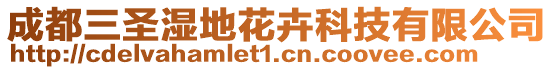 成都三圣湿地花卉科技有限公司
http://cdelvahamlet1.cn.coovee.com